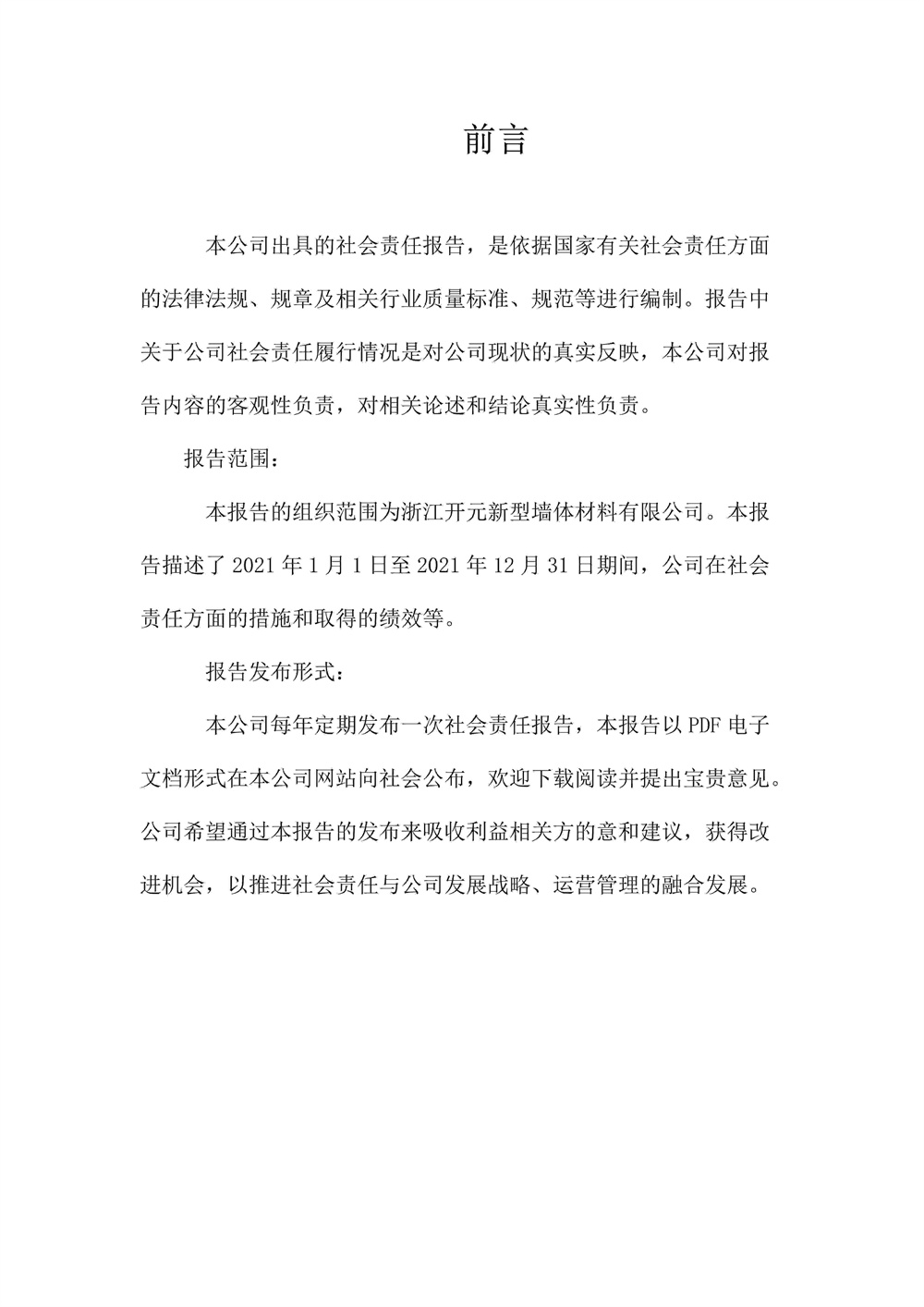 前言

本公司出具的社会责任报告，是依据国家有关社会责任方面的法律法规、规章及相关行业质量标准、规范等进行编制。报告中关于公司社会责任履行情况是对公司现状的真实反映，本公司对报告内容的客观性负责，对相关论述和结论真实性负责。

报告范围：

本报告的组织范围为浙江开元新型墙体材料有限公司。本报告描述了 2021 年 1 月 1 日至 2021 年 12 月 31 日期间，公司在社会责任方面的措施和取得的绩效等。

报告发布形式：

本公司每年定期发布一次社会责任报告，本报告以 PDF 电子文档形式在本公司网站向社会公布，欢迎下载阅读并提出宝贵意见。公司希望通过本报告的发布来吸收利益相关方的意和建议，获得改进机会，以推进社会责任与公司发展战略、运营管理的融合发展。